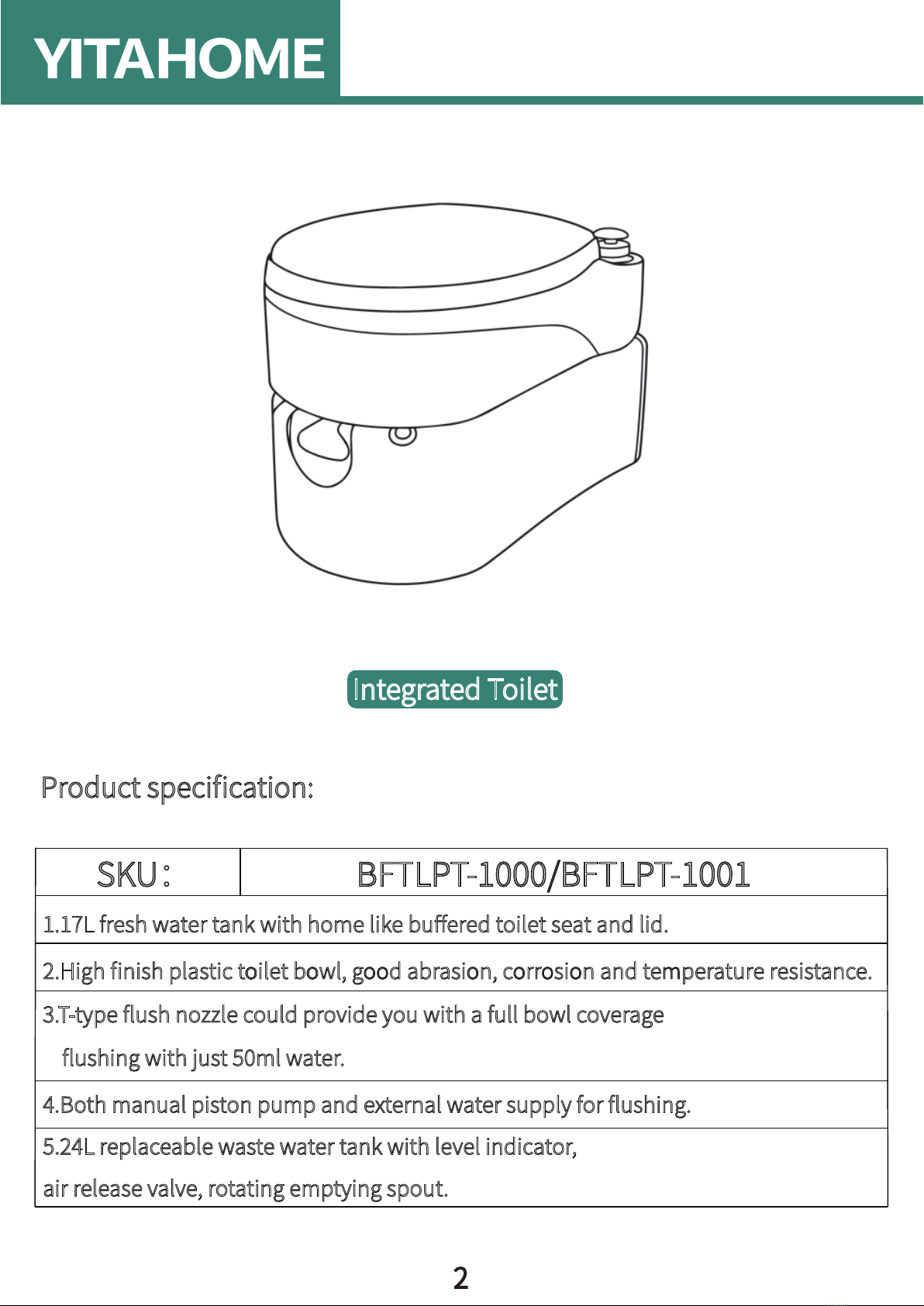 YITAHOME

Integrated Toilet

Product specification:

| SKU: | BFTLPT-1000/BFTLPT-1001 |
|---|---|
| 1.17L fresh water tank with home like buffered toilet seat and lid. | |
| 2.High finish plastic toilet bowl, good abrasion, corrosion and temperature resistance. | |
| 3.T-type flush nozzle could provide you with a full bowl coverage flushing with just 50ml water. | |
| 4.Both manual piston pump and external water supply for flushing. | |
| 5.24L replaceable waste water tank with level indicator, air release valve, rotating emptying spout. | |

2